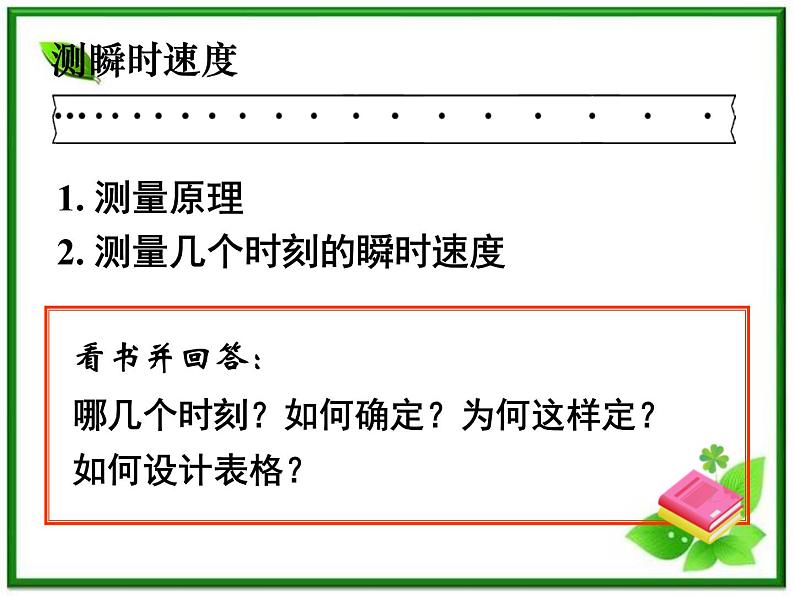 测瞬时速度

1. 测量原理
2. 测量几个时刻的瞬时速度

看书并回答：

哪几个时刻？如何确定？为何这样定？
如何设计表格？